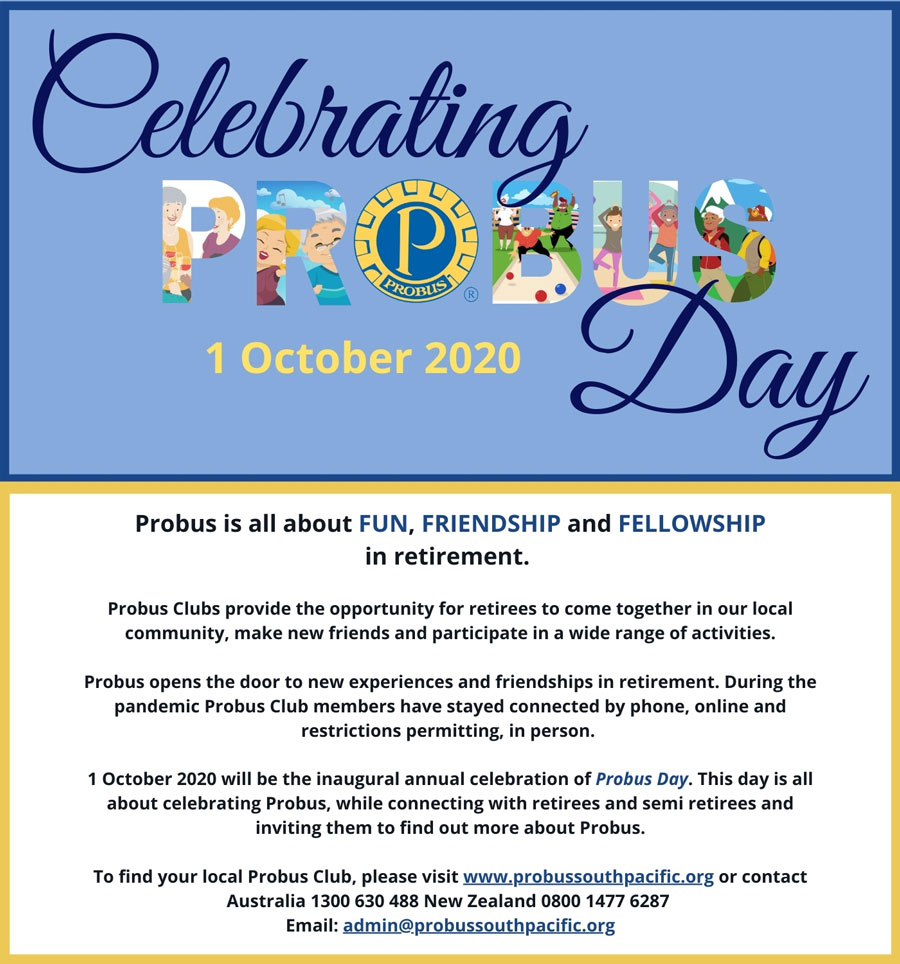 Celebrating PROBUS Day

P PROBUS ®

1 October 2020

Probus is all about FUN, FRIENDSHIP and FELLOWSHIP in retirement.

Probus Clubs provide the opportunity for retirees to come together in our local community, make new friends and participate in a wide range of activities.

Probus opens the door to new experiences and friendships in retirement. During the pandemic Probus Club members have stayed connected by phone, online and restrictions permitting, in person.

1 October 2020 will be the inaugural annual celebration of Probus Day. This day is all about celebrating Probus, while connecting with retirees and semi retirees and inviting them to find out more about Probus.

To find your local Probus Club, please visit www.probussouthpacific.org or contact Australia 1300 630 488 New Zealand 0800 1477 6287
Email: admin@probussouthpacific.org